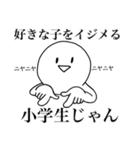 好きな子をイジメる

ニヤニヤ

ニヤニヤ

小学生じゃん